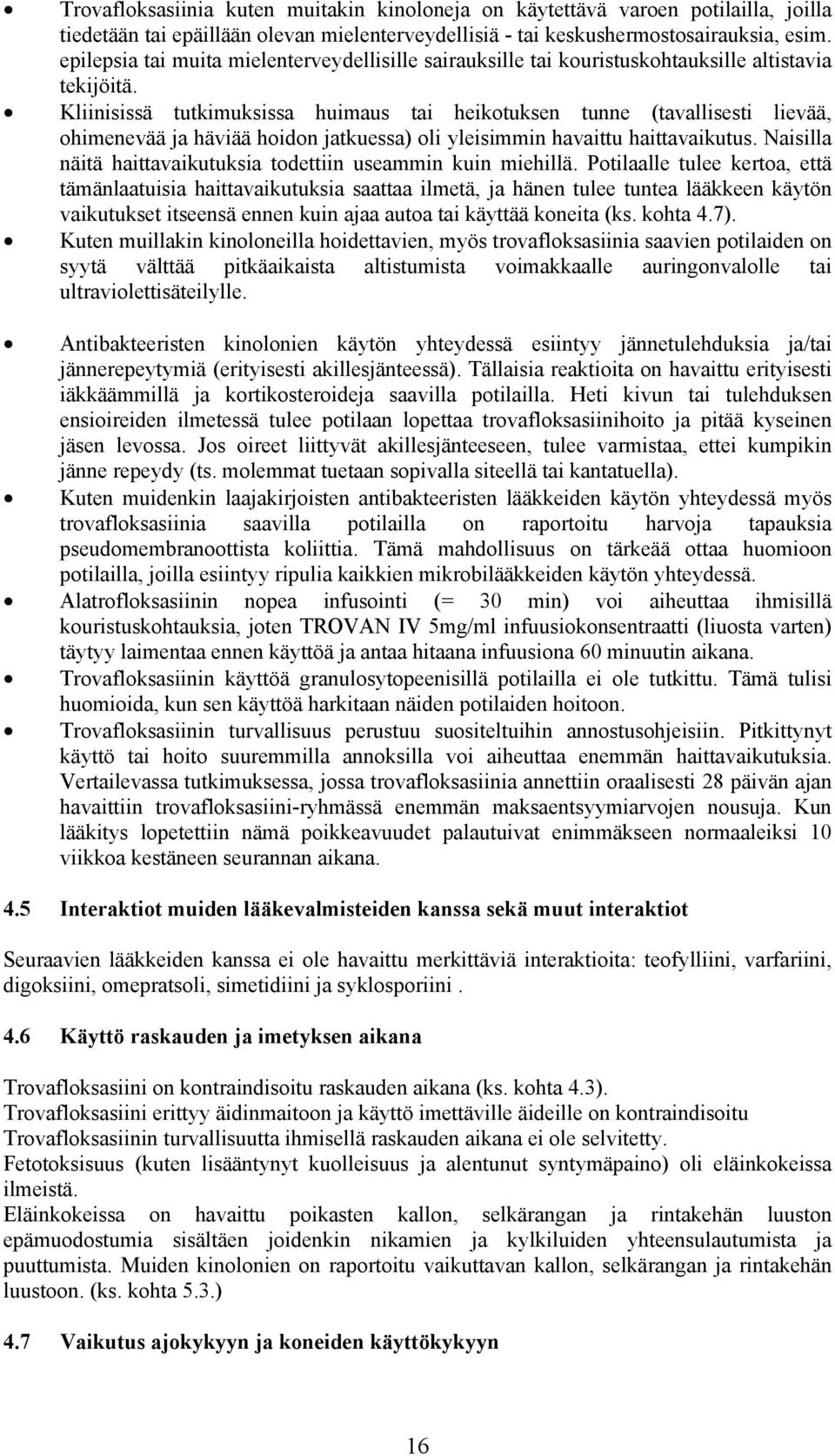 • Trovafloksasiinia kuten muitakin kinoloneja on käytettävä varoen potilailla, joilla tiedetään tai epäillään olevan mielenterveydellisiä - tai keskushermostosairauksia, esim. epilepsia tai muita mielenterveydellisille sairauksille tai kouristuskohtauksille altistavia tekijöitä.
• Kliinisissä tutkimuksissa huimaus tai heikotuksen tunne (tavallisesti lievää, ohimenevää ja häviää hoidon jatkuessa) oli yleisimmin havaittu haittavaikutus. Naisilla näitä haittavaikutuksia todettiin useammin kuin miehillä. Potilaalle tulee kertoa, että tämänlaatuisia haittavaikutuksia saattaa ilmetä, ja hänen tulee tuntea lääkkeen käytön vaikutukset itseensä ennen kuin ajaa autoa tai käyttää koneita (ks. kohta 4.7).
• Kuten muillakin kinoloneilla hoidettavien, myös trovafloksasiinia saavien potilaiden on syytä välttää pitkäaikaista altistumista voimakkaalle auringonvalolle tai ultraviolettisäteilylle.

• Antibakteeristen kinolonien käytön yhteydessä esiintyy jännetulehduksia ja/tai jännerepeytymiä (erityisesti akillesjänteessä). Tällaisia reaktioita on havaittu erityisesti iäkkäämmillä ja kortikosteroideja saavilla potilailla. Heti kivun tai tulehduksen ensioireiden ilmetessä tulee potilaan lopettaa trovafloksasiinihoito ja pitää kyseinen jäsen levossa. Jos oireet liittyvät akillesjänteeseen, tulee varmistaa, ettei kumpikin jänne repeydy (ts. molemmat tuetaan sopivalla siteellä tai kantatuella).
• Kuten muidenkin laajakirjoisten antibakteeristen lääkkeiden käytön yhteydessä myös trovafloksasiinia saavilla potilailla on raportoitu harvoja tapauksia pseudomembranoottista koliittia. Tämä mahdollisuus on tärkeää ottaa huomioon potilailla, joilla esiintyy ripulia kaikkien mikrobilääkkeiden käytön yhteydessä.
• Alatrofloksasiinin nopea infusointi (= 30 min) voi aiheuttaa ihmisillä kouristuskohtauksia, joten TROVAN IV 5mg/ml infuusiokonsentraatti (liuosta varten) täytyy laimentaa ennen käyttöä ja antaa hitaana infuusiona 60 minuutin aikana.
• Trovafloksasiinin käyttöä granulosytopeenisillä potilailla ei ole tutkittu. Tämä tulisi huomioida, kun sen käyttöä harkitaan näiden potilaiden hoitoon.
• Trovafloksasiinin turvallisuus perustuu suositeltuihin annostusohjeisiin. Pitkittynyt käyttö tai hoito suuremmilla annoksilla voi aiheuttaa enemmän haittavaikutuksia. Vertailevassa tutkimuksessa, jossa trovafloksasiinia annettiin oraalisesti 28 päivän ajan havaittiin trovafloksasiini-ryhmässä enemmän maksaentsyymiarvojen nousuja. Kun lääkitys lopetettiin nämä poikkeavuudet palautuivat enimmäkseen normaaleiksi 10 viikkoa kestäneen seurannan aikana.

4.5 Interaktiot muiden lääkevalmisteiden kanssa sekä muut interaktiot

Seuraavien lääkkeiden kanssa ei ole havaittu merkittäviä interaktioita: teofylliini, varfariini, digoksiini, omepratsoli, simetidiini ja syklosporiini .

4.6 Käyttö raskauden ja imetyksen aikana

Trovafloksasiini on kontraindisoitu raskauden aikana (ks. kohta 4.3).
Trovafloksasiini erittyy äidinmaitoon ja käyttö imettäville äideille on kontraindisoitu
Trovafloksasiinin turvallisuutta ihmisellä raskauden aikana ei ole selvitetty.
Fetotoksisuus (kuten lisääntynyt kuolleisuus ja alentunut syntymäpaino) oli eläinkokeissa ilmeistä.
Eläinkokeissa on havaittu poikasten kallon, selkärangan ja rintakehän luuston epämuodostumia sisältäen joidenkin nikamien ja kylkiluiden yhteensulautumista ja puuttumista. Muiden kinolonien on raportoitu vaikuttavan kallon, selkärangan ja rintakehän luustoon. (ks. kohta 5.3.)

4.7 Vaikutus ajokykyyn ja koneiden käyttökykyyn

16